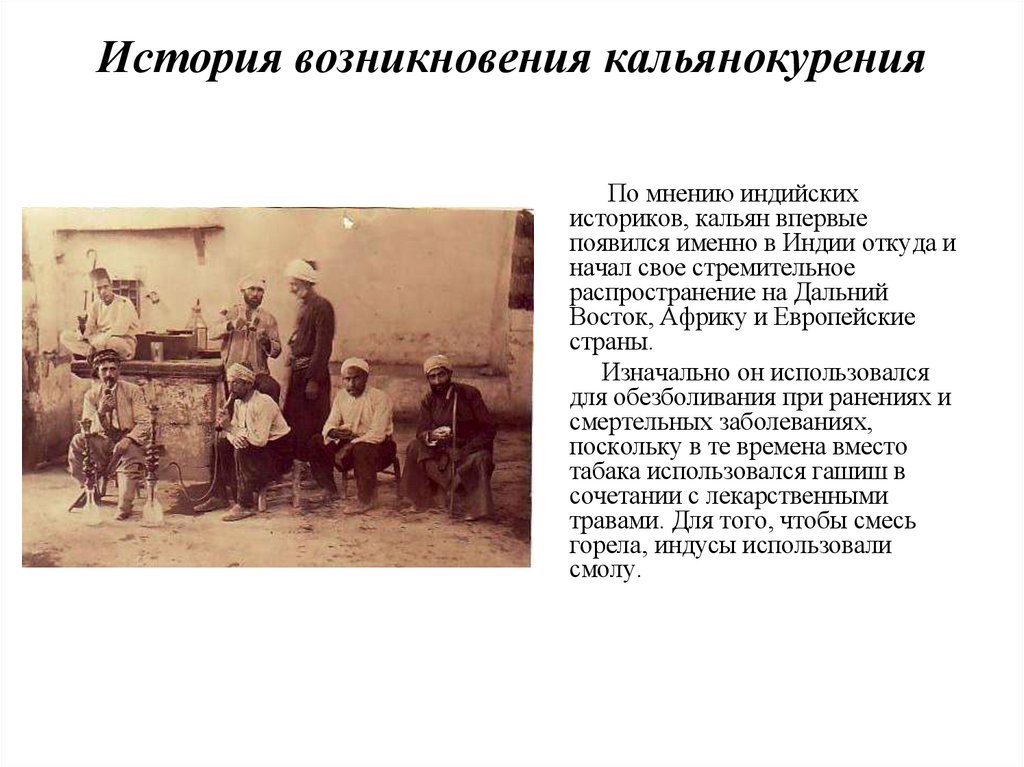 История возникновения кальянокурения

По мнению индийских историков, кальян впервые появился именно в Индии откуда и начал свое стремительное распространение на Дальний Восток, Африку и Европейские страны.

Изначально он использовался для обезболивания при ранениях и смертельных заболеваниях, поскольку в те времена вместо табака использовался гашиш в сочетании с лекарственными травами. Для того, чтобы смесь горела, индусы использовали смолу.